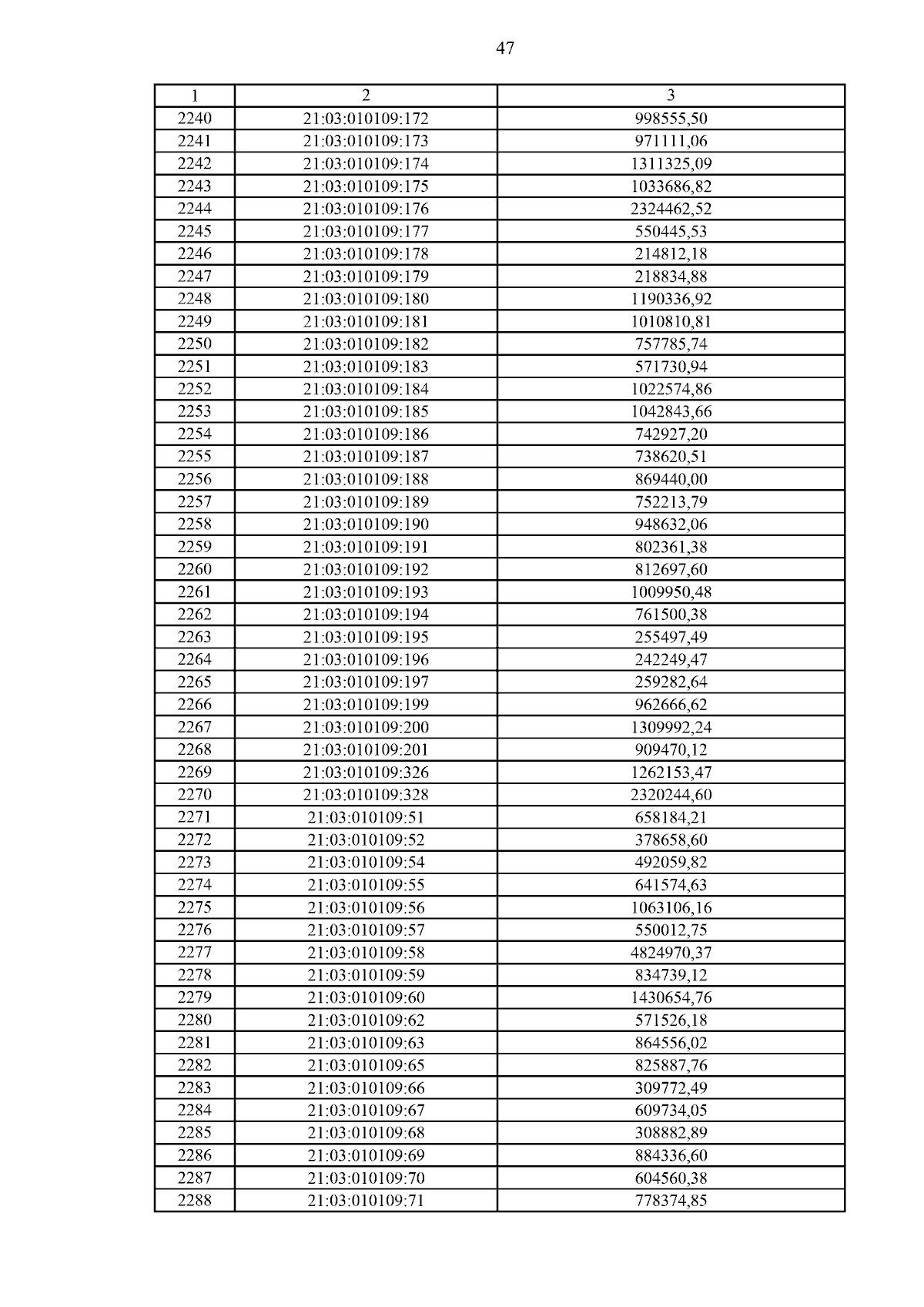 47

| 1 | 2 | 3 |
|---|---|---|
| 2240 | 21:03:010109:172 | 998555,50 |
| 2241 | 21:03:010109:173 | 971111,06 |
| 2242 | 21:03:010109:174 | 1311325,09 |
| 2243 | 21:03:010109:175 | 1033686,82 |
| 2244 | 21:03:010109:176 | 2324462,52 |
| 2245 | 21:03:010109:177 | 550445,53 |
| 2246 | 21:03:010109:178 | 214812,18 |
| 2247 | 21:03:010109:179 | 218834,88 |
| 2248 | 21:03:010109:180 | 1190336,92 |
| 2249 | 21:03:010109:181 | 1010810,81 |
| 2250 | 21:03:010109:182 | 757785,74 |
| 2251 | 21:03:010109:183 | 571730,94 |
| 2252 | 21:03:010109:184 | 1022574,86 |
| 2253 | 21:03:010109:185 | 1042843,66 |
| 2254 | 21:03:010109:186 | 742927,20 |
| 2255 | 21:03:010109:187 | 738620,51 |
| 2256 | 21:03:010109:188 | 869440,00 |
| 2257 | 21:03:010109:189 | 752213,79 |
| 2258 | 21:03:010109:190 | 948632,06 |
| 2259 | 21:03:010109:191 | 802361,38 |
| 2260 | 21:03:010109:192 | 812697,60 |
| 2261 | 21:03:010109:193 | 1009950,48 |
| 2262 | 21:03:010109:194 | 761500,38 |
| 2263 | 21:03:010109:195 | 255497,49 |
| 2264 | 21:03:010109:196 | 242249,47 |
| 2265 | 21:03:010109:197 | 259282,64 |
| 2266 | 21:03:010109:199 | 962666,62 |
| 2267 | 21:03:010109:200 | 1309992,24 |
| 2268 | 21:03:010109:201 | 909470,12 |
| 2269 | 21:03:010109:326 | 1262153,47 |
| 2270 | 21:03:010109:328 | 2320244,60 |
| 2271 | 21:03:010109:51 | 658184,21 |
| 2272 | 21:03:010109:52 | 378658,60 |
| 2273 | 21:03:010109:54 | 492059,82 |
| 2274 | 21:03:010109:55 | 641574,63 |
| 2275 | 21:03:010109:56 | 1063106,16 |
| 2276 | 21:03:010109:57 | 550012,75 |
| 2277 | 21:03:010109:58 | 4824970,37 |
| 2278 | 21:03:010109:59 | 834739,12 |
| 2279 | 21:03:010109:60 | 1430654,76 |
| 2280 | 21:03:010109:62 | 571526,18 |
| 2281 | 21:03:010109:63 | 864556,02 |
| 2282 | 21:03:010109:65 | 825887,76 |
| 2283 | 21:03:010109:66 | 309772,49 |
| 2284 | 21:03:010109:67 | 609734,05 |
| 2285 | 21:03:010109:68 | 308882,89 |
| 2286 | 21:03:010109:69 | 884336,60 |
| 2287 | 21:03:010109:70 | 604560,38 |
| 2288 | 21:03:010109:71 | 778374,85 |